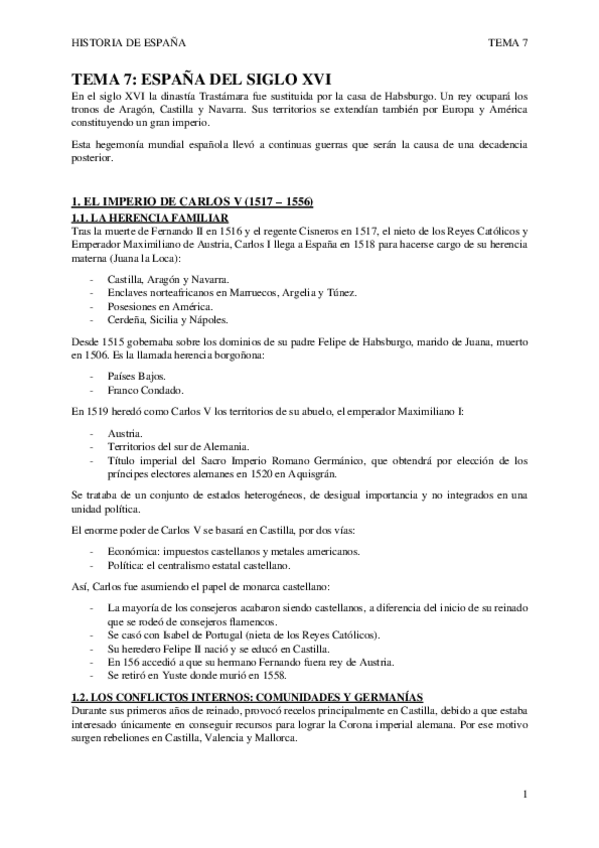 HISTORIA DE ESPAÑA TEMA 7

TEMA 7: ESPAÑA DEL SIGLO XVI

En el siglo XVI la dinastía Trastámara fue sustituida por la casa de Habsburgo. Un rey ocupará los tronos de Aragón, Castilla y Navarra. Sus territorios se extendían también por Europa y América constituyendo un gran imperio.

Esta hegemonía mundial española llevó a continuas guerras que serán la causa de una decadencia posterior.

1. EL IMPERIO DE CARLOS V (1517 – 1556)

1.1. LA HERENCIA FAMILIAR

Tras la muerte de Fernando II en 1516 y el regente Cisneros en 1517, el nieto de los Reyes Católicos y Emperador Maximiliano de Austria, Carlos I llega a España en 1518 para hacerse cargo de su herencia materna (Juana la Loca):

- Castilla, Aragón y Navarra.
- Enclaves norteafricanos en Marruecos, Argelia y Túnez.
- Posesiones en América.
- Cerdeña, Sicilia y Nápoles.

Desde 1515 gobernaba sobre los dominios de su padre Felipe de Habsburgo, marido de Juana, muerto en 1506. Es la llamada herencia borgoñona:

- Países Bajos.
- Franco Condado.

En 1519 heredó como Carlos V los territorios de su abuelo, el emperador Maximiliano I:

- Austria.
- Territorios del sur de Alemania.
- Título imperial del Sacro Imperio Romano Germánico, que obtendrá por elección de los príncipes electores alemanes en 1520 en Aquisgrán.

Se trataba de un conjunto de estados heterogéneos, de desigual importancia y no integrados en una unidad política.

El enorme poder de Carlos V se basará en Castilla, por dos vías:

- Económica: impuestos castellanos y metales americanos.
- Política: el centralismo estatal castellano.

Así, Carlos fue asumiendo el papel de monarca castellano:

- La mayoría de los consejeros acabaron siendo castellanos, a diferencia del inicio de su reinado que se rodeó de consejeros flamencos.
- Se casó con Isabel de Portugal (nieta de los Reyes Católicos).
- Su heredero Felipe II nació y se educó en Castilla.
- En 156 accedió a que su hermano Fernando fuera rey de Austria.
- Se retiró en Yuste donde murió en 1558.

1.2. LOS CONFLICTOS INTERNOS: COMUNIDADES Y GERMANÍAS

Durante sus primeros años de reinado, provocó recelos principalmente en Castilla, debido a que estaba interesado únicamente en conseguir recursos para lograr la Corona imperial alemana. Por ese motivo surgen rebeliones en Castilla, Valencia y Mallorca.

1